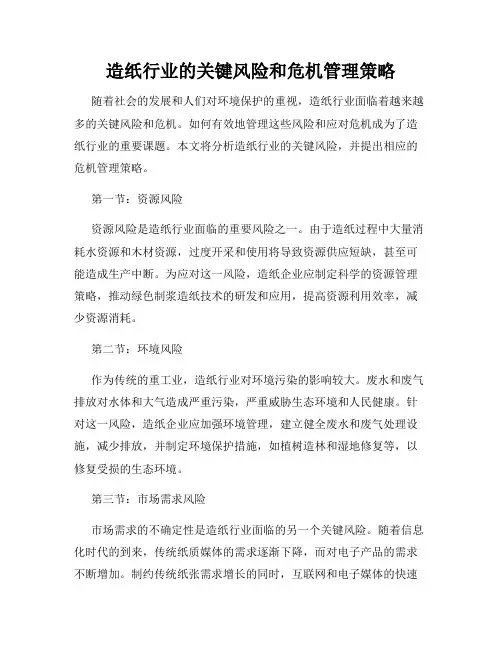 造纸行业的关键风险和危机管理策略

随着社会的发展和人们对环境保护的重视，造纸行业面临着越来越多的关键风险和危机。如何有效地管理这些风险和应对危机成为了造纸行业的重要课题。本文将分析造纸行业的关键风险，并提出相应的危机管理策略。

第一节：资源风险

资源风险是造纸行业面临的重要风险之一。由于造纸过程中大量消耗水资源和木材资源，过度开采和使用将导致资源供应短缺，甚至可能造成生产中断。为应对这一风险，造纸企业应制定科学的资源管理策略，推动绿色制浆造纸技术的研发和应用，提高资源利用效率，减少资源消耗。

第二节：环境风险

作为传统的重工业，造纸行业对环境污染的影响较大。废水和废气排放对水体和大气造成严重污染，严重威胁生态环境和人民健康。针对这一风险，造纸企业应加强环境管理，建立健全废水和废气处理设施，减少排放，并制定环境保护措施，如植树造林和湿地修复等，以修复受损的生态环境。

第三节：市场需求风险

市场需求的不确定性是造纸行业面临的另一个关键风险。随着信息化时代的到来，传统纸质媒体的需求逐渐下降，而对电子产品的需求不断增加。制约传统纸张需求增长的同时，互联网和电子媒体的快速